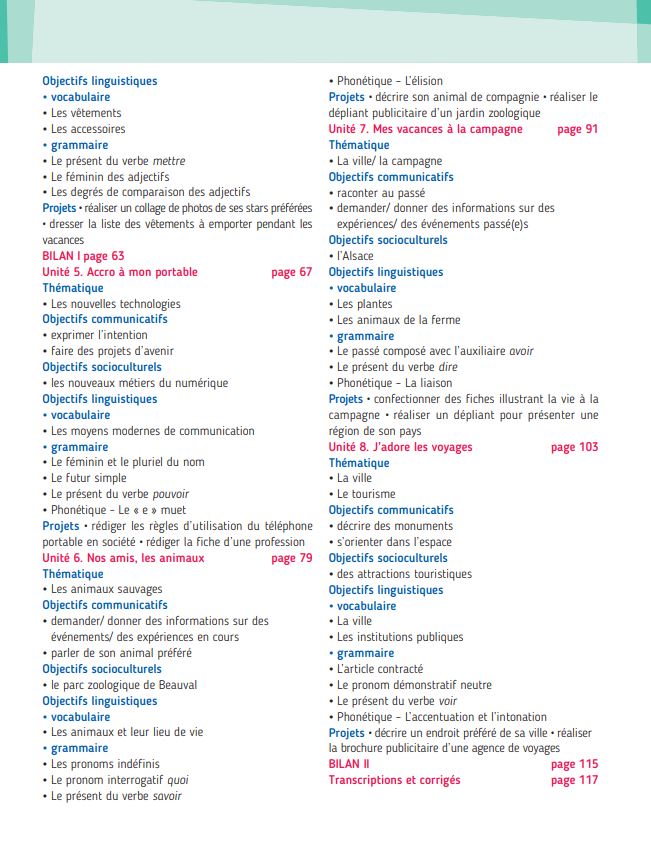 Objectifs linguistiques
• vocabulaire
• Les vêtements
• Les accessoires
• grammaire
• Le présent du verbe mettre
• Le féminin des adjectifs
• Les degrés de comparaison des adjectifs
Projets • réaliser un collage de photos de ses stars préférées • dresser la liste des vêtements à emporter pendant les vacances
BILAN I page 63
Unité 5. Accro à mon portable page 67
Thématique
• Les nouvelles technologies
Objectifs communicatifs
• exprimer l'intention
• faire des projets d'avenir
Objectifs socioculturels
• les nouveaux métiers du numérique
Objectifs linguistiques
• vocabulaire
• Les moyens modernes de communication
• grammaire
• Le féminin et le pluriel du nom
• Le futur simple
• Le présent du verbe pouvoir
• Phonétique – Le « e » muet
Projets • rédiger les règles d'utilisation du téléphone portable en société • rédiger la fiche d'une profession
Unité 6. Nos amis, les animaux page 79
Thématique
• Les animaux sauvages
Objectifs communicatifs
• demander/ donner des informations sur des événements/ des expériences en cours
• parler de son animal préféré
Objectifs socioculturels
• le parc zoologique de Beauval
Objectifs linguistiques
• vocabulaire
• Les animaux et leur lieu de vie
• grammaire
• Les pronoms indéfinis
• Le pronom interrogatif quoi
• Le présent du verbe savoir

• Phonétique – L'élision
Projets • décrire son animal de compagnie • réaliser le dépliant publicitaire d'un jardin zoologique
Unité 7. Mes vacances à la campagne page 91
Thématique
• La ville/ la campagne
Objectifs communicatifs
• raconter au passé
• demander/ donner des informations sur des expériences/ des événements passé(e)s
Objectifs socioculturels
• l'Alsace
Objectifs linguistiques
• vocabulaire
• Les plantes
• Les animaux de la ferme
• grammaire
• Le passé composé avec l'auxiliaire avoir
• Le présent du verbe dire
• Phonétique – La liaison
Projets • confectionner des fiches illustrant la vie à la campagne • réaliser un dépliant pour présenter une région de son pays
Unité 8. J'adore les voyages page 103
Thématique
• La ville
• Le tourisme
Objectifs communicatifs
• décrire des monuments
• s'orienter dans l'espace
Objectifs socioculturels
• des attractions touristiques
Objectifs linguistiques
• vocabulaire
• La ville
• Les institutions publiques
• grammaire
• L'article contracté
• Le pronom démonstratif neutre
• Le présent du verbe voir
• Phonétique – L'accentuation et l'intonation
Projets • décrire un endroit préféré de sa ville • réaliser la brochure publicitaire d'une agence de voyages
BILAN II page 115
Transcriptions et corrigés page 117